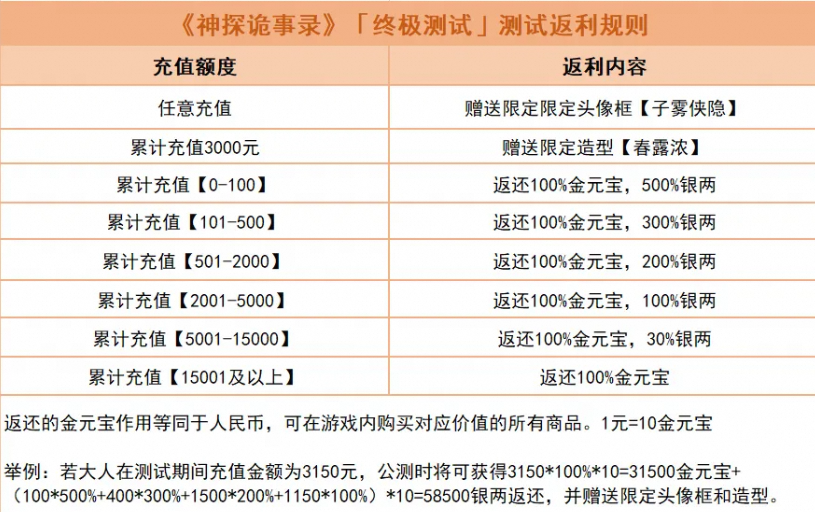 《神探诡事录》「终极测试」测试返利规则

| 充值额度 | 返利内容 |
|---|---|
| 任意充值 | 赠送限定限定头像框【子雾侠隐】 |
| 累计充值3000元 | 赠送限定造型【春露浓】 |
| 累计充值【0-100】 | 返还100%金元宝，500%银两 |
| 累计充值【101-500】 | 返还100%金元宝，300%银两 |
| 累计充值【501-2000】 | 返还100%金元宝，200%银两 |
| 累计充值【2001-5000】 | 返还100%金元宝，100%银两 |
| 累计充值【5001-15000】 | 返还100%金元宝，30%银两 |
| 累计充值【15001及以上】 | 返还100%金元宝 |

返还的金元宝作用等同于人民币，可在游戏内购买对应价值的所有商品。1元=10金元宝

举例：若大人在测试期间充值金额为3150元，公测时将可获得3150*100%*10=31500金元宝+（100*500%+400*300%+1500*200%+1150*100%）*10=58500银两返还，并赠送限定头像框和造型。